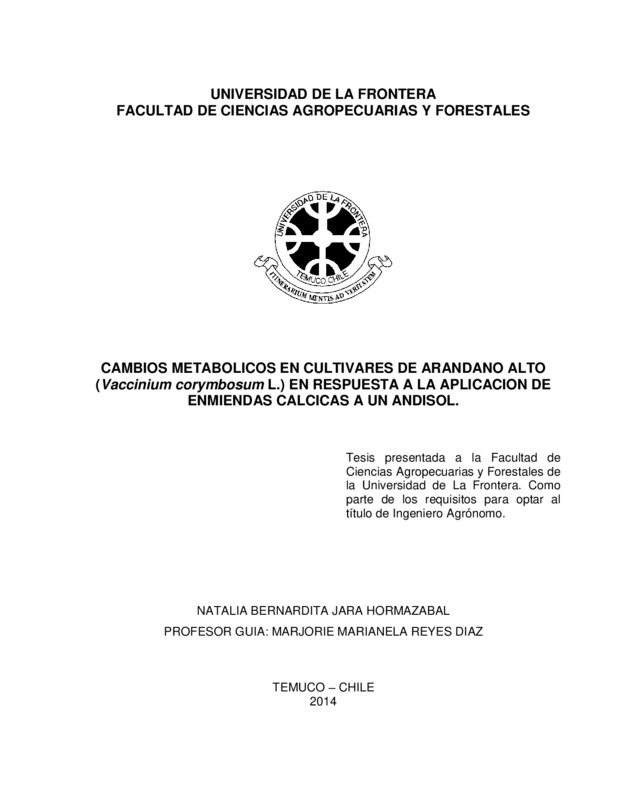 UNIVERSIDAD DE LA FRONTERA
FACULTAD DE CIENCIAS AGROPECUARIAS Y FORESTALES

UNIVERSIDAD DE LA FRONTERA
TEMUCO CHILE
ITINERARIUM MENTIS AD VERITATEM

CAMBIOS METABOLICOS EN CULTIVARES DE ARANDANO ALTO (Vaccinium corymbosum L.) EN RESPUESTA A LA APLICACION DE ENMIENDAS CALCICAS A UN ANDISOL.

Tesis presentada a la Facultad de Ciencias Agropecuarias y Forestales de la Universidad de La Frontera. Como parte de los requisitos para optar al título de Ingeniero Agrónomo.

NATALIA BERNARDITA JARA HORMAZABAL
PROFESOR GUIA: MARJORIE MARIANELA REYES DIAZ

TEMUCO – CHILE
2014